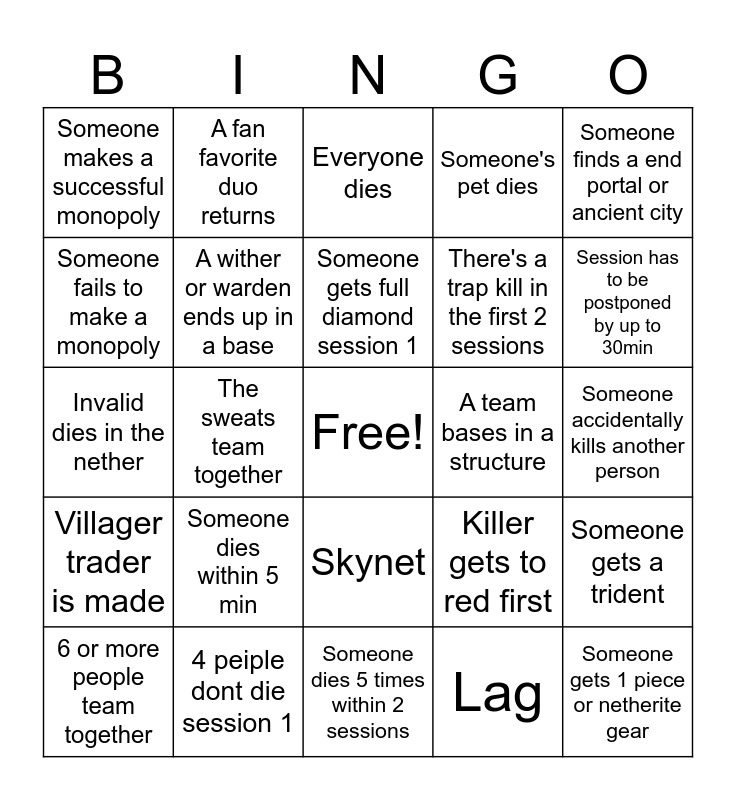 | B | I | N | G | O |
|---|---|---|---|---|
| Someone makes a successful monopoly | A fan favorite duo returns | Everyone dies | Someone's pet dies | Someone finds a end portal or ancient city |
| Someone fails to make a monopoly | A wither or warden ends up in a base | Someone gets full diamond session 1 | There's a trap kill in the first 2 sessions | Session has to be postponed by up to 30min |
| Invalid dies in the nether | The sweats team together | Free! | A team bases in a structure | Someone accidentally kills another person |
| Villager trader is made | Someone dies within 5 min | Skynet | Killer gets to red first | Someone gets a trident |
| 6 or more people team together | 4 peiple dont die session 1 | Someone dies 5 times within 2 sessions | Lag | Someone gets 1 piece or netherite gear |